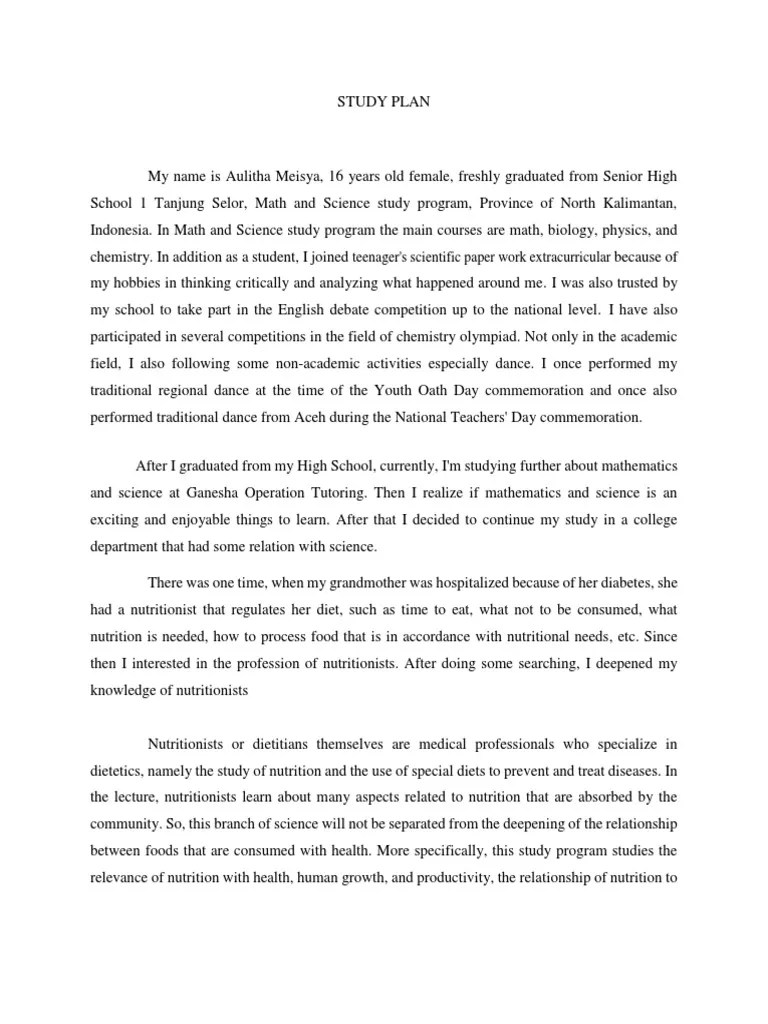 STUDY PLAN

My name is Aulitha Meisya, 16 years old female, freshly graduated from Senior High School 1 Tanjung Selor, Math and Science study program, Province of North Kalimantan, Indonesia. In Math and Science study program the main courses are math, biology, physics, and chemistry. In addition as a student, I joined teenager's scientific paper work extracurricular because of my hobbies in thinking critically and analyzing what happened around me. I was also trusted by my school to take part in the English debate competition up to the national level. I have also participated in several competitions in the field of chemistry olympiad. Not only in the academic field, I also following some non-academic activities especially dance. I once performed my traditional regional dance at the time of the Youth Oath Day commemoration and once also performed traditional dance from Aceh during the National Teachers' Day commemoration.

After I graduated from my High School, currently, I'm studying further about mathematics and science at Ganesha Operation Tutoring. Then I realize if mathematics and science is an exciting and enjoyable things to learn. After that I decided to continue my study in a college department that had some relation with science.

There was one time, when my grandmother was hospitalized because of her diabetes, she had a nutritionist that regulates her diet, such as time to eat, what not to be consumed, what nutrition is needed, how to process food that is in accordance with nutritional needs, etc. Since then I interested in the profession of nutritionists. After doing some searching, I deepened my knowledge of nutritionists

Nutritionists or dietitians themselves are medical professionals who specialize in dietetics, namely the study of nutrition and the use of special diets to prevent and treat diseases. In the lecture, nutritionists learn about many aspects related to nutrition that are absorbed by the community. So, this branch of science will not be separated from the deepening of the relationship between foods that are consumed with health. More specifically, this study program studies the relevance of nutrition with health, human growth, and productivity, the relationship of nutrition to